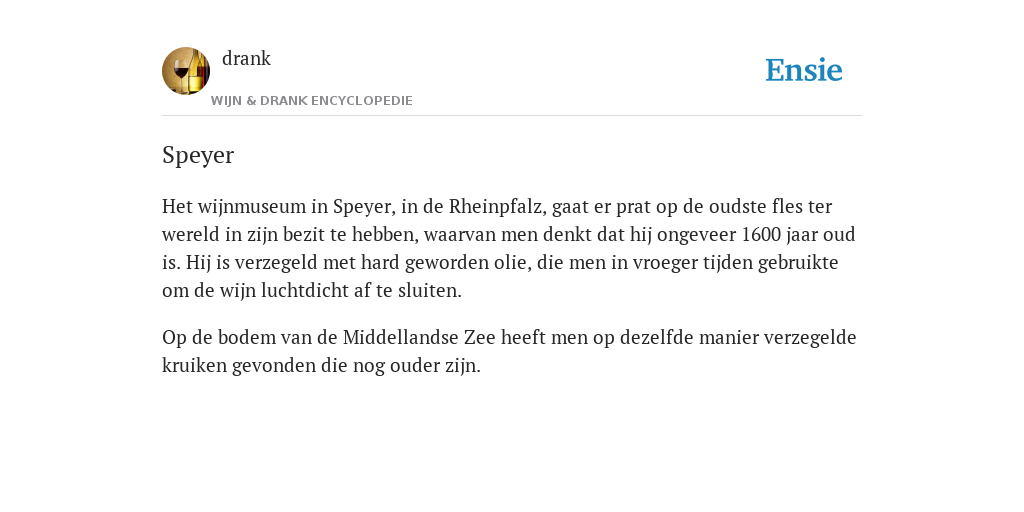 drank

WIJN & DRANK ENCYCLOPEDIE

Ensie

Speyer

Het wijnmuseum in Speyer, in de Rheinpfalz, gaat er prat op de oudste fles ter wereld in zijn bezit te hebben, waarvan men denkt dat hij ongeveer 1600 jaar oud is. Hij is verzegeld met hard geworden olie, die men in vroeger tijden gebruikte om de wijn luchtdicht af te sluiten.

Op de bodem van de Middellandse Zee heeft men op dezelfde manier verzegelde kruiken gevonden die nog ouder zijn.